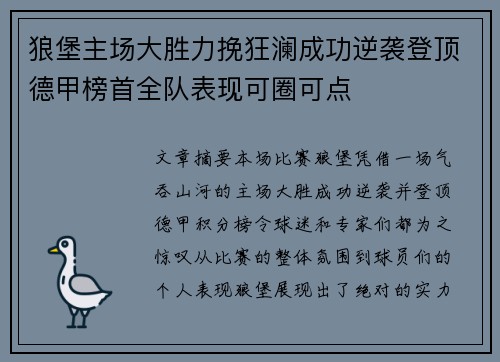 狼堡主场大胜力挽狂澜成功逆袭登顶德甲榜首全队表现可圈可点

文章摘要本场比赛狼堡凭借一场气吞山河的主场大胜成功逆袭并登顶德甲积分榜令球迷和专家们都为之惊叹从比赛的整体氛围到球员们的个人表现狼堡展现出了绝对的实力